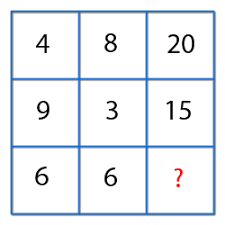 | 4 | 8 | 20 |
|---|---|---|
| 9 | 3 | 15 |
| 6 | 6 | ? |